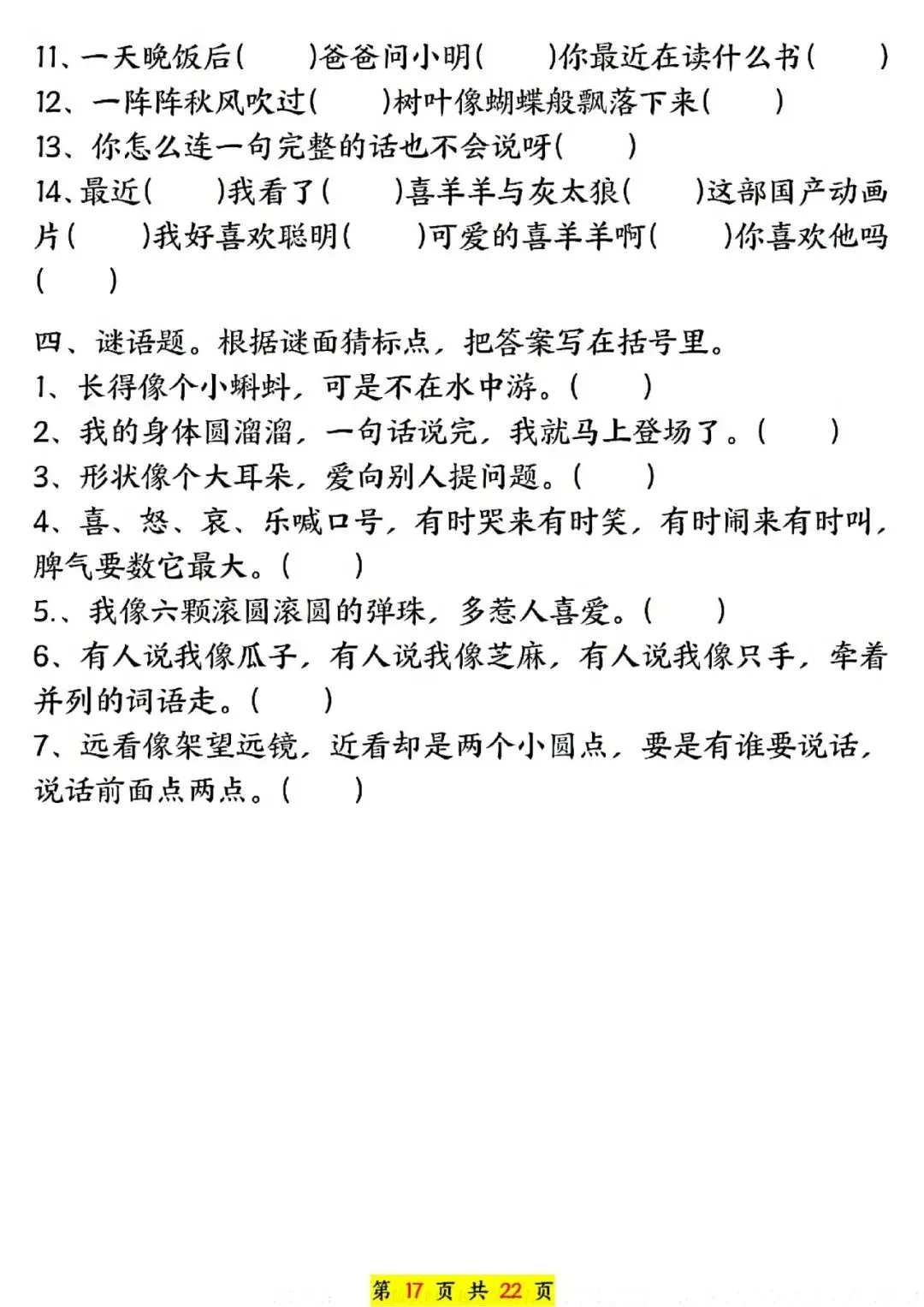 11、一天晚饭后(　　)爸爸问小明(　　)你最近在读什么书(　　)
12、一阵阵秋风吹过(　　)树叶像蝴蝶般飘落下来(　　)
13、你怎么连一句完整的话也不会说呀(　　)
14、最近(　　)我看了(　　)喜羊羊与灰太狼(　　)这部国产动画片(　　)我好喜欢聪明(　　)可爱的喜羊羊啊(　　)你喜欢他吗(　　)

四、谜语题。根据谜面猜标点，把答案写在括号里。
1、长得像个小蝌蚪，可是不在水中游。(　　)
2、我的身体圆溜溜，一句话说完，我就马上登场了。(　　)
3、形状像个大耳朵，爱向别人提问题。(　　)
4、喜、怒、哀、乐喊口号，有时哭来有时笑，有时闹来有时叫，脾气要数它最大。(　　)
5.、我像六颗滚圆滚圆的弹珠，多惹人喜爱。(　　)
6、有人说我像瓜子，有人说我像芝麻，有人说我像只手，牵着并列的词语走。(　　)
7、远看像架望远镜，近看却是两个小圆点，要是有谁要说话，说话前面点两点。(　　)

第 17 页 共 22 页